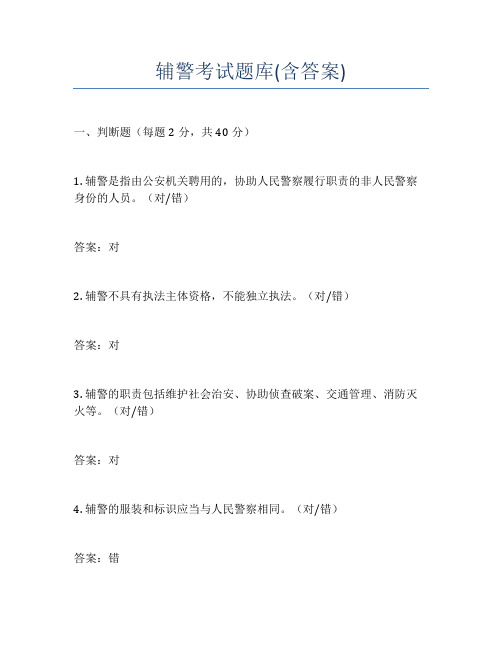 辅警考试题库(含答案)

一、判断题（每题 2 分，共 40 分）

1. 辅警是指由公安机关聘用的，协助人民警察履行职责的非人民警察身份的人员。（对/错）

答案：对

2. 辅警不具有执法主体资格，不能独立执法。（对/错）

答案：对

3. 辅警的职责包括维护社会治安、协助侦查破案、交通管理、消防灭火等。（对/错）

答案：对

4. 辅警的服装和标识应当与人民警察相同。（对/错）

答案：错